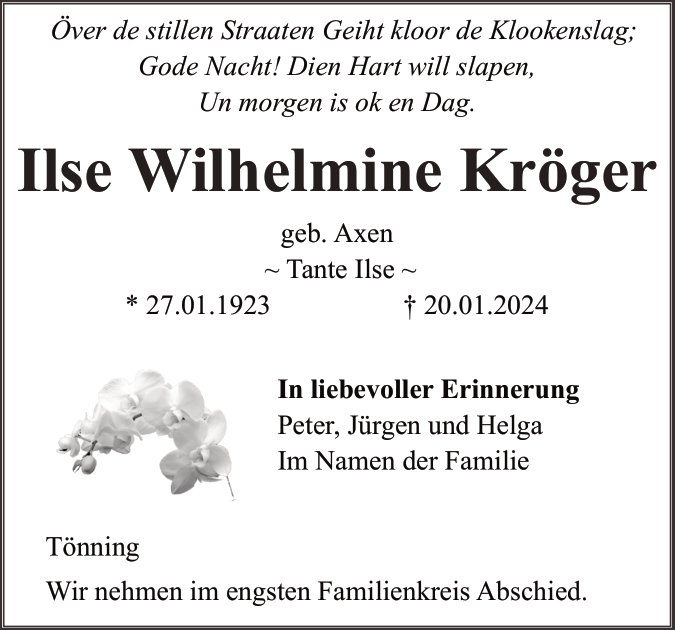 Över de stillen Straaten Geiht kloor de Klookenslag;
Gode Nacht! Dien Hart will slapen,
Un morgen is ok en Dag.

Ilse Wilhelmine Kröger

geb. Axen
~ Tante Ilse ~
* 27.01.1923 † 20.01.2024

In liebevoller Erinnerung
Peter, Jürgen und Helga
Im Namen der Familie

Tönning

Wir nehmen im engsten Familienkreis Abschied.